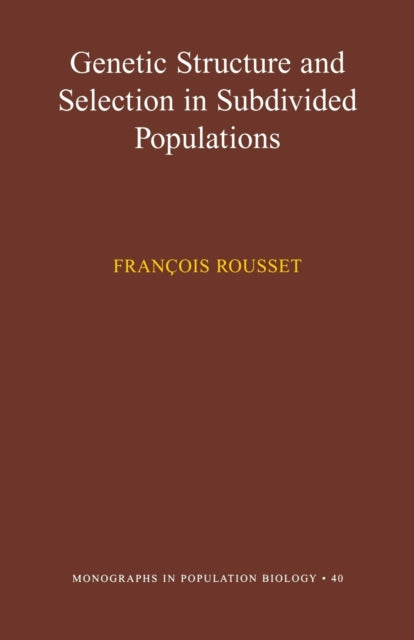 Genetic Structure and Selection in Subdivided Populations

FRANÇOIS ROUSSET

MONOGRAPHS IN POPULATION BIOLOGY • 40